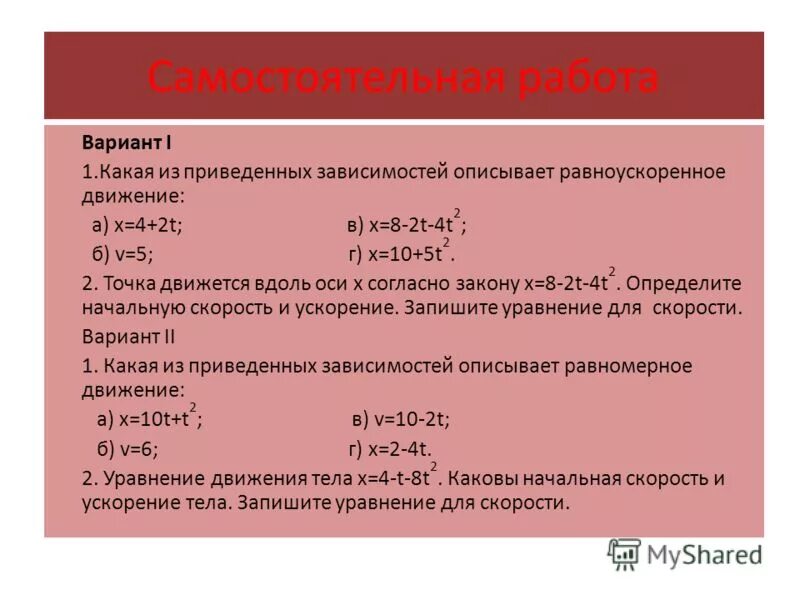 Самостоятельная работа

Вариант I

1.Какая из приведенных зависимостей описывает равноускоренное движение:

а) $x=4+2t$; в) $x=8-2t-4t^2$;

б) $v=5$; г) $x=10+5t^2$.

2. Точка движется вдоль оси x согласно закону $x=8-2t-4t^2$. Определите начальную скорость и ускорение. Запишите уравнение для скорости.

Вариант II

1. Какая из приведенных зависимостей описывает равномерное движение:

а) $x=10t+t^2$; в) $v=10-2t$;

б) $v=6$; г) $x=2-4t$.

2. Уравнение движения тела $x=4-t-8t^2$. Каковы начальная скорость и ускорение тела. Запишите уравнение для скорости.

MyShared